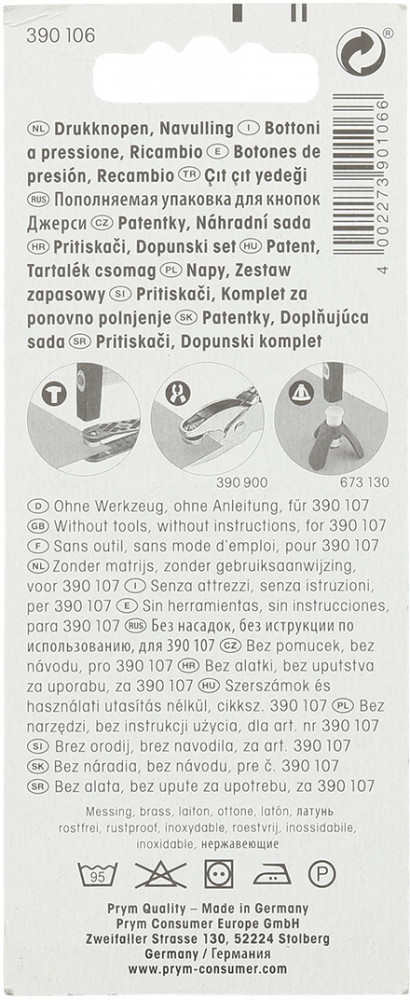 390 106

4 002273 901066

NL Drukknopen, Navulling I Bottoni a pressione, Ricambio E Botones de presión, Recambio TR Çıt çıt yedeği RUS Пополняемая упаковка для кнопок Джерси CZ Patentky, Náhradní sada HR Pritiskači, Dopunski set HU Patent, Tartalék csomag PL Napy, Zestaw zapasowy SI Pritiskači, Komplet za ponovno polnjenje SK Patentky, Doplňujúca sada SR Pritiskači, Dopunski komplet

390 900

673 130

D Ohne Werkzeug, ohne Anleitung, für 390 107 GB Without tools, without instructions, for 390 107 F Sans outil, sans mode d'emploi, pour 390 107 NL Zonder matrijs, zonder gebruiksaanwijzing, voor 390 107 I Senza attrezzi, senza istruzioni, per 390 107 E Sin herramientas, sin instrucciones, para 390 107 RUS Без насадок, без иструкции по использованию, для 390 107 CZ Bez pomucek, bez návodu, pro 390 107 HR Bez alatki, bez uputstva za uporabu, za 390 107 HU Szerszámok és használati utasítás nélkül, cikksz. 390 107 PL Bez narzędzi, bez instrukcji użycia, dla art. nr 390 107 SI Brez orodij, brez navodila, za art. 390 107 SK Bez náradia, bez návodu, pre č. 390 107 SR Bez alata, bez upute za upotrebu, za 390 107

Messing, brass, laiton, ottone, latón, латунь rostfrei, rustproof, inoxydable, roestvrij, inossidabile, inoxidable, нержавеющие

95

P

Prym Quality – Made in Germany
Prym Consumer Europe GmbH
Zweifaller Strasse 130, 52224 Stolberg
Germany / Германия
www.prym-consumer.com